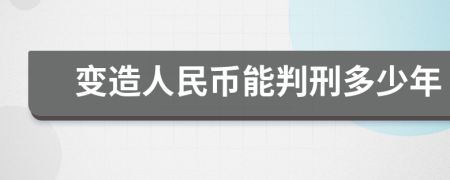 变造人民币能判刑多少年